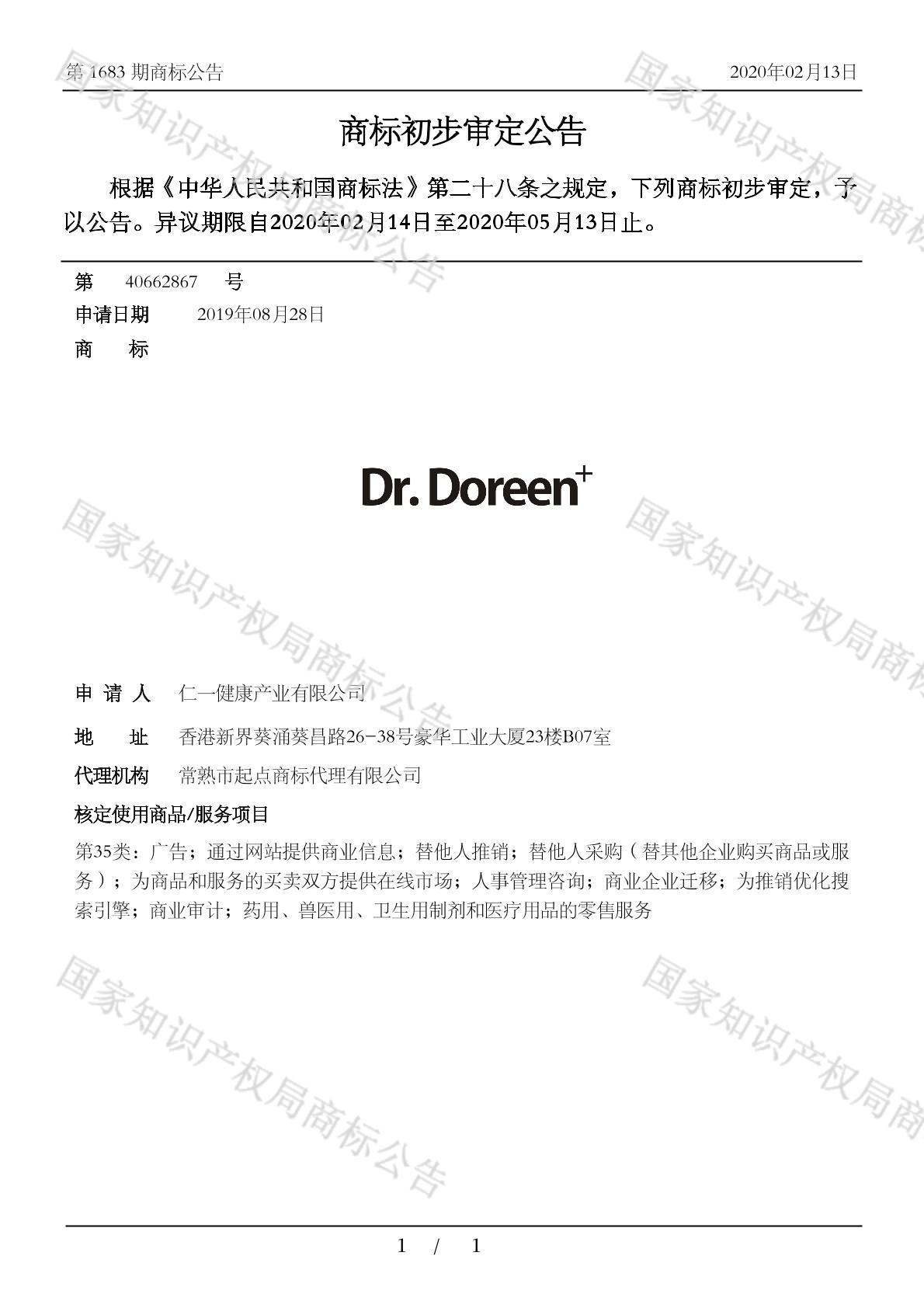 第 1683 期商标公告　　2020年02月13日

商标初步审定公告

根据《中华人民共和国商标法》第二十八条之规定，下列商标初步审定，予以公告。异议期限自2020年02月14日至2020年05月13日止。

第　40662867　号
申请日期　2019年08月28日
商　　标

Dr. Doreen+

申 请 人　仁一健康产业有限公司
地　　址　香港新界葵涌葵昌路26-38号豪华工业大厦23楼B07室
代理机构　常熟市起点商标代理有限公司
核定使用商品/服务项目
第35类：广告；通过网站提供商业信息；替他人推销；替他人采购（替其他企业购买商品或服务）；为商品和服务的买卖双方提供在线市场；人事管理咨询；商业企业迁移；为推销优化搜索引擎；商业审计；药用、兽医用、卫生用制剂和医疗用品的零售服务

国家知识产权局商标公告

1 / 1